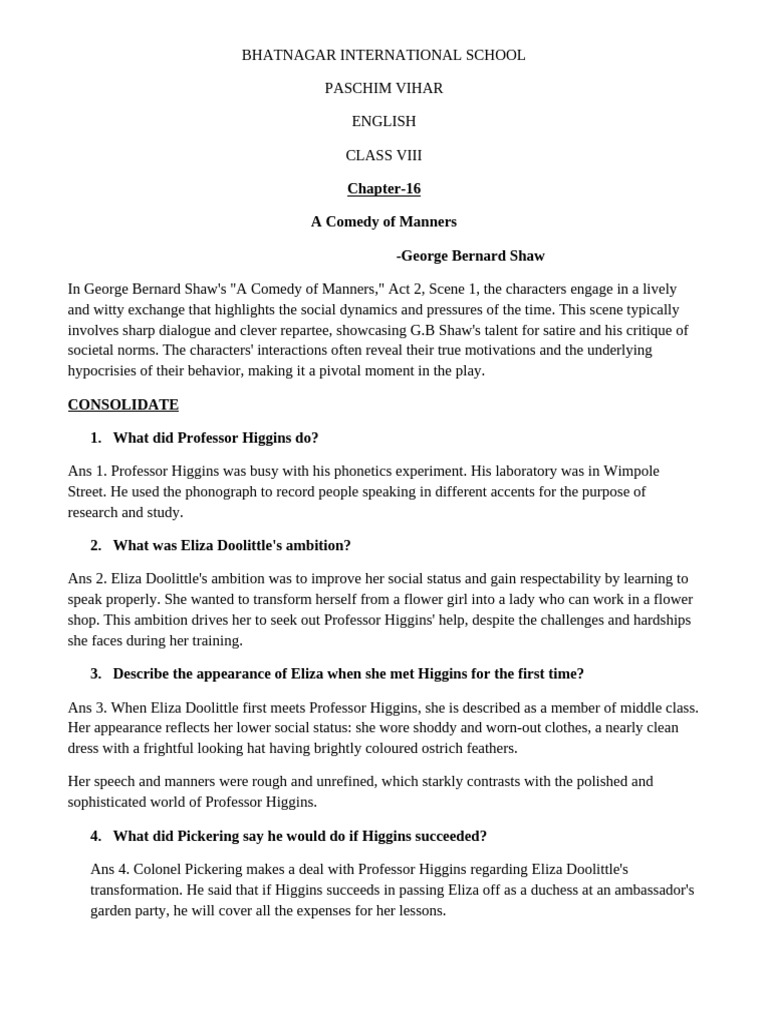 BHATNAGAR INTERNATIONAL SCHOOL

PASCHIM VIHAR

ENGLISH

CLASS VIII

Chapter-16

A Comedy of Manners

-George Bernard Shaw

In George Bernard Shaw's "A Comedy of Manners," Act 2, Scene 1, the characters engage in a lively and witty exchange that highlights the social dynamics and pressures of the time. This scene typically involves sharp dialogue and clever repartee, showcasing G.B Shaw's talent for satire and his critique of societal norms. The characters' interactions often reveal their true motivations and the underlying hypocrisies of their behavior, making it a pivotal moment in the play.

CONSOLIDATE

1. What did Professor Higgins do?

Ans 1. Professor Higgins was busy with his phonetics experiment. His laboratory was in Wimpole Street. He used the phonograph to record people speaking in different accents for the purpose of research and study.

2. What was Eliza Doolittle's ambition?

Ans 2. Eliza Doolittle's ambition was to improve her social status and gain respectability by learning to speak properly. She wanted to transform herself from a flower girl into a lady who can work in a flower shop. This ambition drives her to seek out Professor Higgins' help, despite the challenges and hardships she faces during her training.

3. Describe the appearance of Eliza when she met Higgins for the first time?

Ans 3. When Eliza Doolittle first meets Professor Higgins, she is described as a member of middle class. Her appearance reflects her lower social status: she wore shoddy and worn-out clothes, a nearly clean dress with a frightful looking hat having brightly coloured ostrich feathers.

Her speech and manners were rough and unrefined, which starkly contrasts with the polished and sophisticated world of Professor Higgins.

4. What did Pickering say he would do if Higgins succeeded?

Ans 4. Colonel Pickering makes a deal with Professor Higgins regarding Eliza Doolittle's transformation. He said that if Higgins succeeds in passing Eliza off as a duchess at an ambassador's garden party, he will cover all the expenses for her lessons.